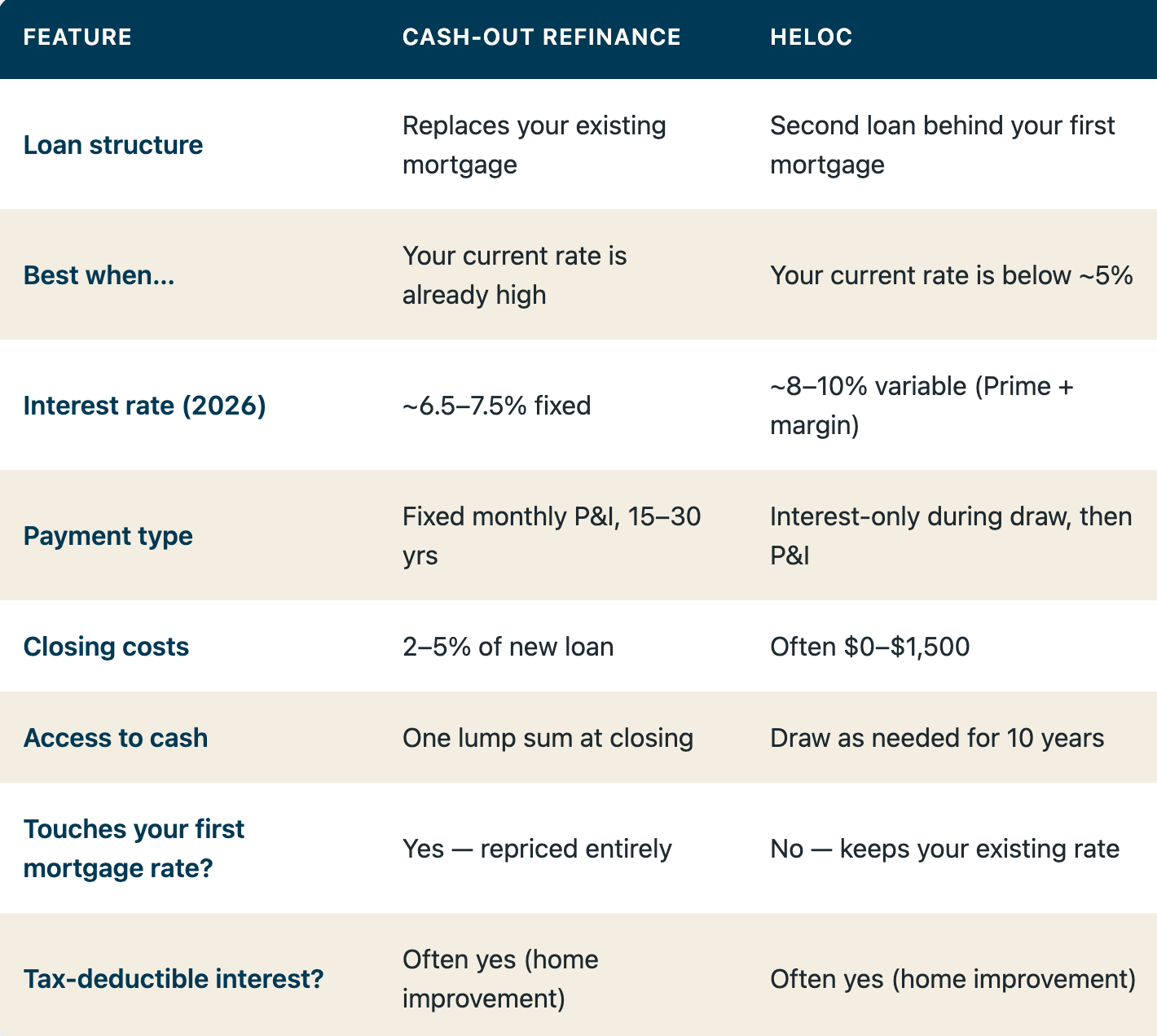 | FEATURE | CASH-OUT REFINANCE | HELOC |
|---|---|---|
| Loan structure | Replaces your existing mortgage | Second loan behind your first mortgage |
| Best when... | Your current rate is already high | Your current rate is below ~5% |
| Interest rate (2026) | ~6.5–7.5% fixed | ~8–10% variable (Prime + margin) |
| Payment type | Fixed monthly P&I, 15–30 yrs | Interest-only during draw, then P&I |
| Closing costs | 2–5% of new loan | Often \$0–\$1,500 |
| Access to cash | One lump sum at closing | Draw as needed for 10 years |
| Touches your first mortgage rate? | Yes — repriced entirely | No — keeps your existing rate |
| Tax-deductible interest? | Often yes (home improvement) | Often yes (home improvement) |